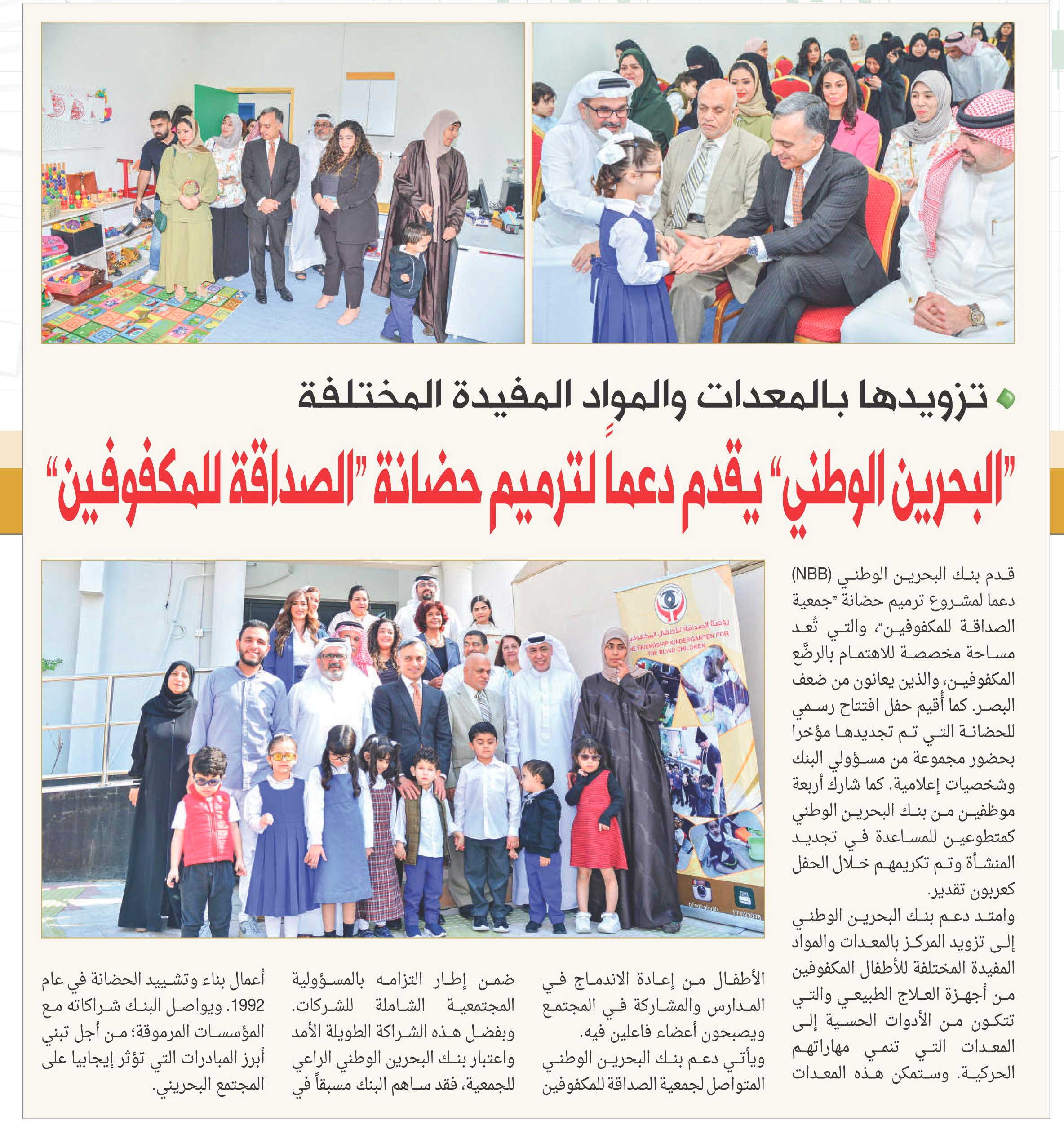 تزويدها بالمعدات والمواد المفيدة المختلفة

"البحرين الوطني" يقدم دعماً لترميم حضانة "الصداقة للمكفوفين"

روضة الصداقة للأطفال المكفوفين
THE FRIENDSHIP KINDERGARTEN FOR THE BLIND CHILDREN

قدم بنك البحرين الوطني (NBB) دعما لمشروع ترميم حضانة "جمعية الصداقة للمكفوفين"، والتي تُعد مساحة مخصصة للاهتمام بالرضَّع المكفوفين، والذين يعانون من ضعف البصر. كما أُقيم حفل افتتاح رسمي للحضانة التي تم تجديدها مؤخرا بحضور مجموعة من مسؤولي البنك وشخصيات إعلامية. كما شارك أربعة موظفين من بنك البحرين الوطني كمتطوعين للمساعدة في تجديد المنشأة وتم تكريمهم خلال الحفل كعربون تقدير.

وامتد دعم بنك البحرين الوطني إلى تزويد المركز بالمعدات والمواد المفيدة المختلفة للأطفال المكفوفين من أجهزة العلاج الطبيعي والتي تتكون من الأدوات الحسية إلى المعدات التي تنمي مهاراتهم الحركية. وستمكن هذه المعدات الأطفال من إعادة الاندماج في المدارس والمشاركة في المجتمع ويصبحون أعضاء فاعلين فيه.

ويأتي دعم بنك البحرين الوطني المتواصل لجمعية الصداقة للمكفوفين ضمن إطار التزامه بالمسؤولية المجتمعية الشاملة للشركات. وبفضل هذه الشراكة الطويلة الأمد واعتبار بنك البحرين الوطني الراعي للجمعية، فقد ساهم البنك مسبقاً في أعمال بناء وتشييد الحضانة في عام 1992. ويواصل البنك شراكاته مع المؤسسات المرموقة؛ من أجل تبني أبرز المبادرات التي تؤثر إيجابيا على المجتمع البحريني.